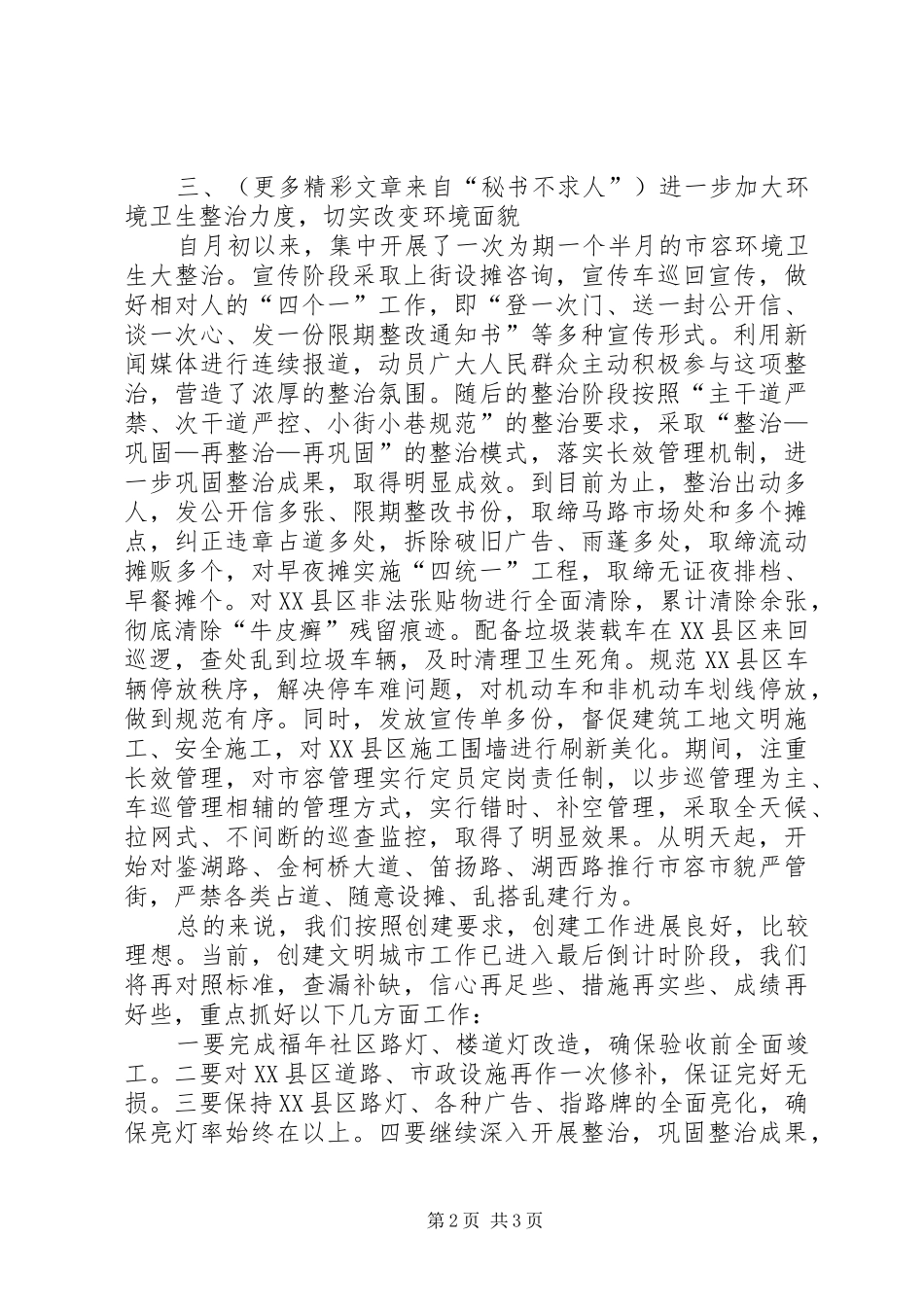 三、（更多精彩文章来自“秘书不求人”）进一步加大环境卫生整治力度，切实改变环境面貌

自月初以来，集中开展了一次为期一个半月的市容环境卫生大整治。宣传阶段采取上街设摊咨询，宣传车巡回宣传，做好相对人的“四个一”工作，即“登一次门、送一封公开信、谈一次心、发一份限期整改通知书”等多种宣传形式。利用新闻媒体进行连续报道，动员广大人民群众主动积极参与这项整治，营造了浓厚的整治氛围。随后的整治阶段按照“主干道严禁、次干道严控、小街小巷规范”的整治要求，采取“整治—巩固—再整治—再巩固”的整治模式，落实长效管理机制，进一步巩固整治成果，取得明显成效。到目前为止，整治出动多人，发公开信多张、限期整改书份，取缔马路市场处和多个摊点，纠正违章占道多处，拆除破旧广告、雨蓬多处，取缔流动摊贩多个，对早夜摊实施“四统一”工程，取缔无证夜排档、早餐摊个。对XX县区非法张贴物进行全面清除，累计清除余张，彻底清除“牛皮癣”残留痕迹。配备垃圾装载车在XX县区来回巡逻，查处乱到垃圾车辆，及时清理卫生死角。规范XX县区车辆停放秩序，解决停车难问题，对机动车和非机动车划线停放，做到规范有序。同时，发放宣传单多份，督促建筑工地文明施工、安全施工，对XX县区施工围墙进行刷新美化。期间，注重长效管理，对市容管理实行定员定岗责任制，以步巡管理为主、车巡管理相辅的管理方式，实行错时、补空管理，采取全天候、拉网式、不间断的巡查监控，取得了明显效果。从明天起，开始对鉴湖路、金柯桥大道、笛扬路、湖西路推行市容市貌严管街，严禁各类占道、随意设摊、乱搭乱建行为。

总的来说，我们按照创建要求，创建工作进展良好，比较理想。当前，创建文明城市工作已进入最后倒计时阶段，我们将再对照标准，查漏补缺，信心再足些、措施再实些、成绩再好些，重点抓好以下几方面工作：

一要完成福年社区路灯、楼道灯改造，确保验收前全面竣工。二要对XX县区道路、市政设施再作一次修补，保证完好无损。三要保持XX县区路灯、各种广告、指路牌的全面亮化，确保亮灯率始终在以上。四要继续深入开展整治，巩固整治成果，

第2页 共3页